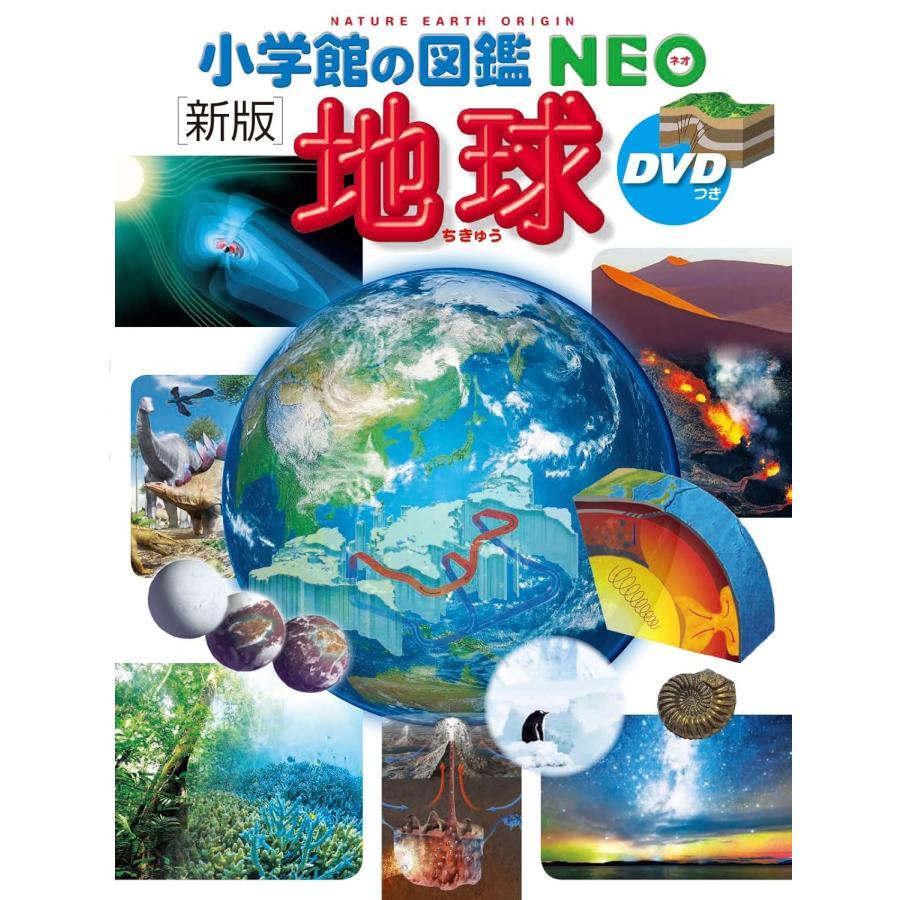 NATURE EARTH ORIGIN

小学館の図鑑 NEO ネオ

[新版]

地球 ちきゅう

DVD つき